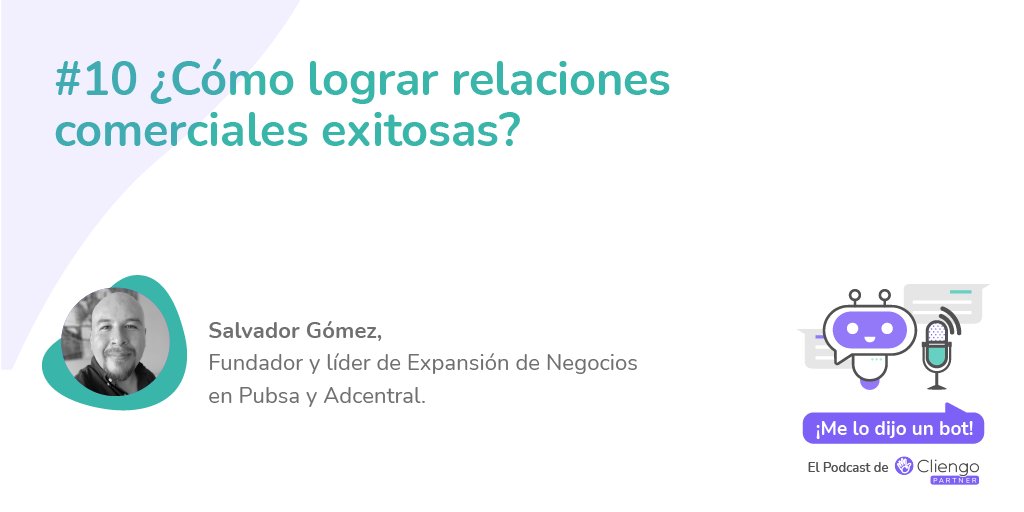 #10 ¿Cómo lograr relaciones comerciales exitosas?

Salvador Gómez,
Fundador y líder de Expansión de Negocios en Pubsa y Adcentral.

¡Me lo dijo un bot!

El Podcast de Cliengo PARTNER